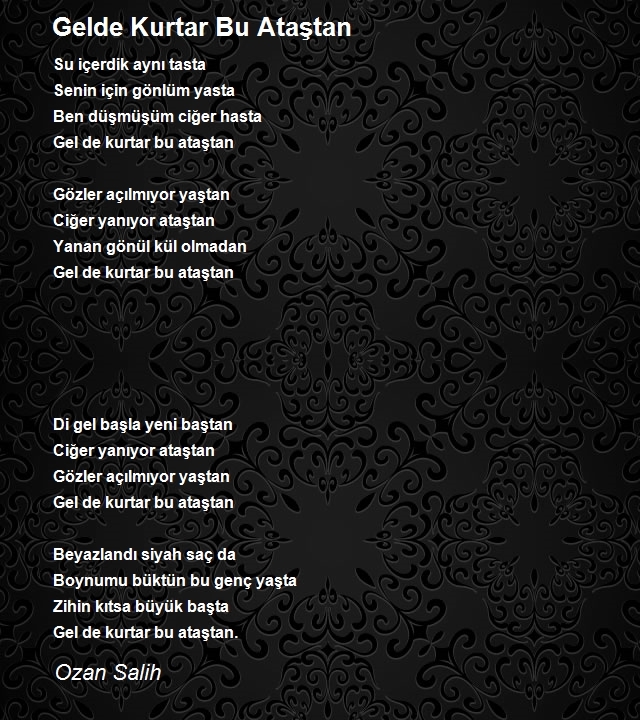 Gelde Kurtar Bu Ataştan

Su içerdik aynı tasta
Senin için gönlüm yasta
Ben düşmüşüm ciğer hasta
Gel de kurtar bu ataştan

Gözler açılmıyor yaştan
Ciğer yanıyor ataştan
Yanan gönül kül olmadan
Gel de kurtar bu ataştan

Di gel başla yeni baştan
Ciğer yanıyor ataştan
Gözler açılmıyor yaştan
Gel de kurtar bu ataştan

Beyazlandı siyah saç da
Boynumu büktün bu genç yaşta
Zihin kıtsa büyük başta
Gel de kurtar bu ataştan.

Ozan Salih